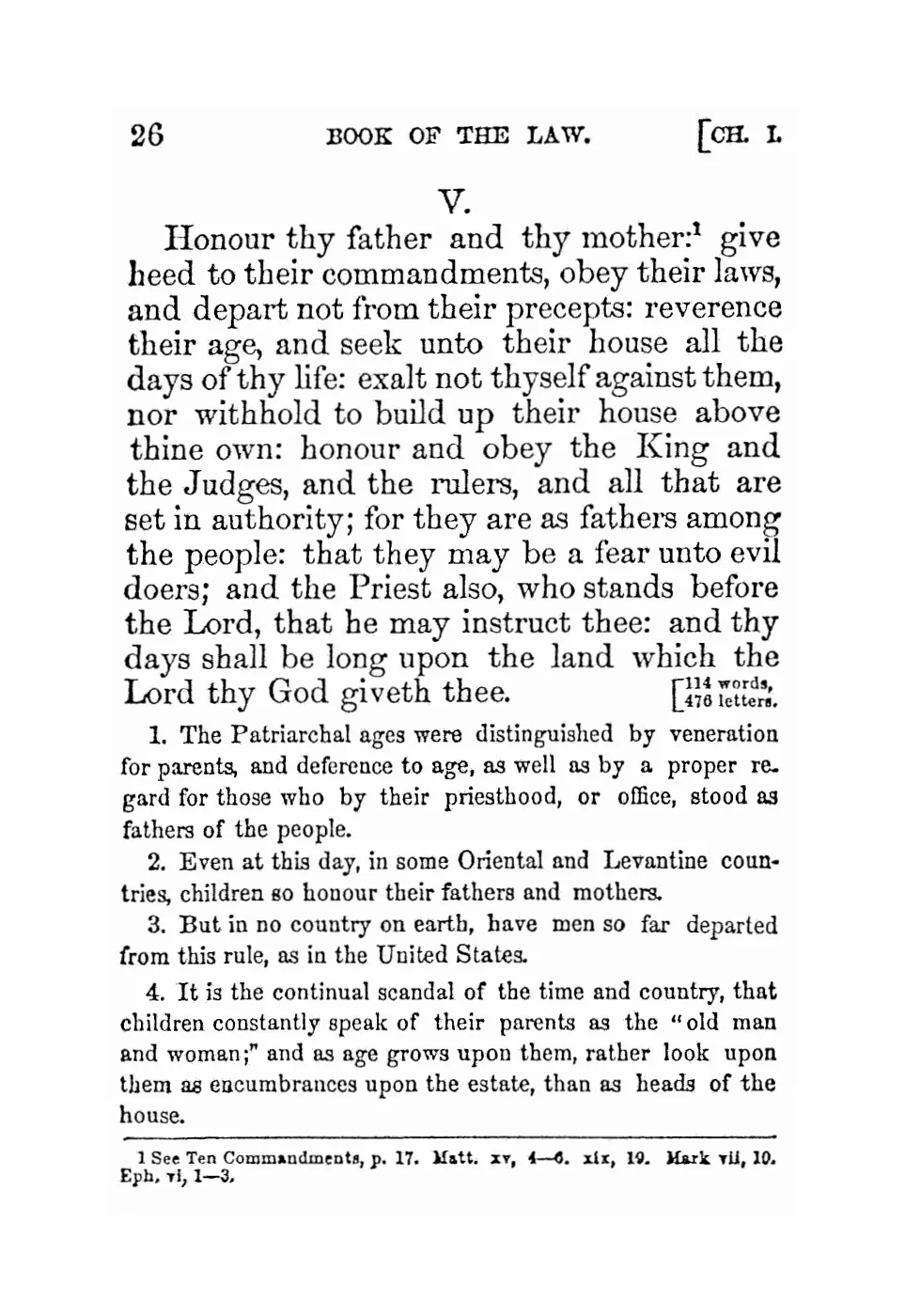 26 BOOK OF THE LAW. [CH. I.

V.

Honour thy father and thy mother:$^1$ give heed to their commandments, obey their laws, and depart not from their precepts: reverence their age, and seek unto their house all the days of thy life: exalt not thyself against them, nor withhold to build up their house above thine own: honour and obey the King and the Judges, and the rulers, and all that are set in authority; for they are as fathers among the people: that they may be a fear unto evil doers; and the Priest also, who stands before the Lord, that he may instruct thee: and thy days shall be long upon the land which the Lord thy God giveth thee. [114 words, 476 letters.

1. The Patriarchal ages were distinguished by veneration for parents, and deference to age, as well as by a proper regard for those who by their priesthood, or office, stood as fathers of the people.

2. Even at this day, in some Oriental and Levantine countries, children so honour their fathers and mothers.

3. But in no country on earth, have men so far departed from this rule, as in the United States.

4. It is the continual scandal of the time and country, that children constantly speak of their parents as the "old man and woman;" and as age grows upon them, rather look upon them as encumbrances upon the estate, than as heads of the house.

1 See Ten Commandments, p. 17. Matt. xv, 4—6. xix, 19. Mark vii, 10. Eph. vi, 1—3.